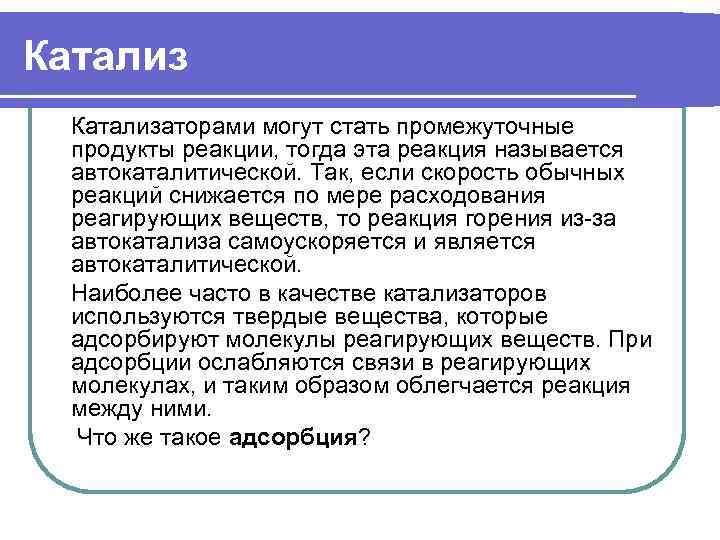 Катализ

Катализаторами могут стать промежуточные продукты реакции, тогда эта реакция называется автокаталитической. Так, если скорость обычных реакций снижается по мере расходования реагирующих веществ, то реакция горения из-за автокатализа самоускоряется и является автокаталитической.

Наиболее часто в качестве катализаторов используются твердые вещества, которые адсорбируют молекулы реагирующих веществ. При адсорбции ослабляются связи в реагирующих молекулах, и таким образом облегчается реакция между ними.

Что же такое адсорбция?